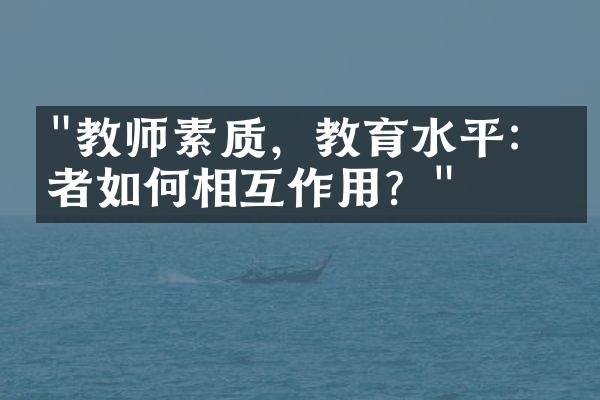 "教师素质，教育水平：者如何相互作用？"